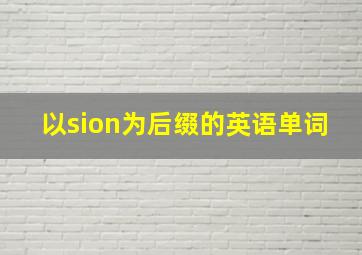 以sion为后缀的英语单词